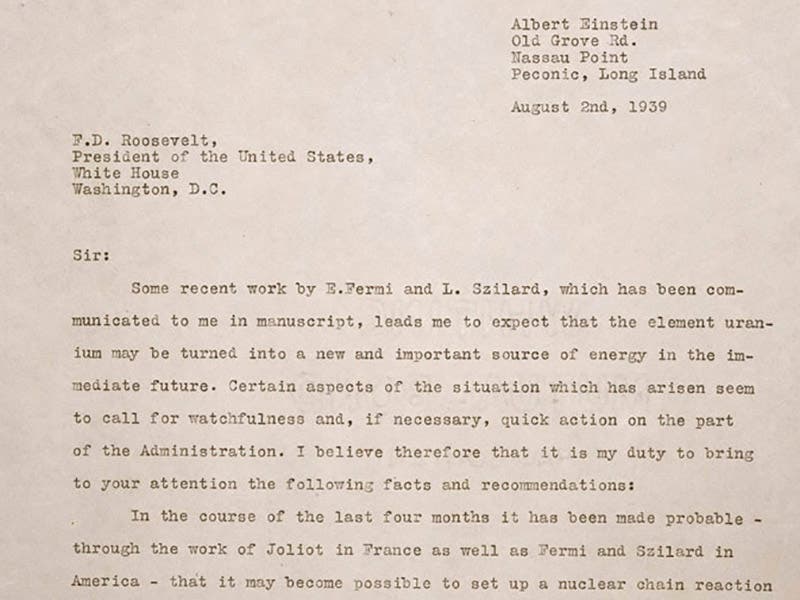 Albert Einstein
Old Grove Rd.
Nassau Point
Peconic, Long Island

August 2nd, 1939

F.D. Roosevelt,
President of the United States,
White House
Washington, D.C.

Sir:

Some recent work by E.Fermi and L. Szilard, which has been communicated to me in manuscript, leads me to expect that the element uranium may be turned into a new and important source of energy in the immediate future. Certain aspects of the situation which has arisen seem to call for watchfulness and, if necessary, quick action on the part of the Administration. I believe therefore that it is my duty to bring to your attention the following facts and recommendations:

In the course of the last four months it has been made probable - through the work of Joliot in France as well as Fermi and Szilard in America - that it may become possible to set up a nuclear chain reaction